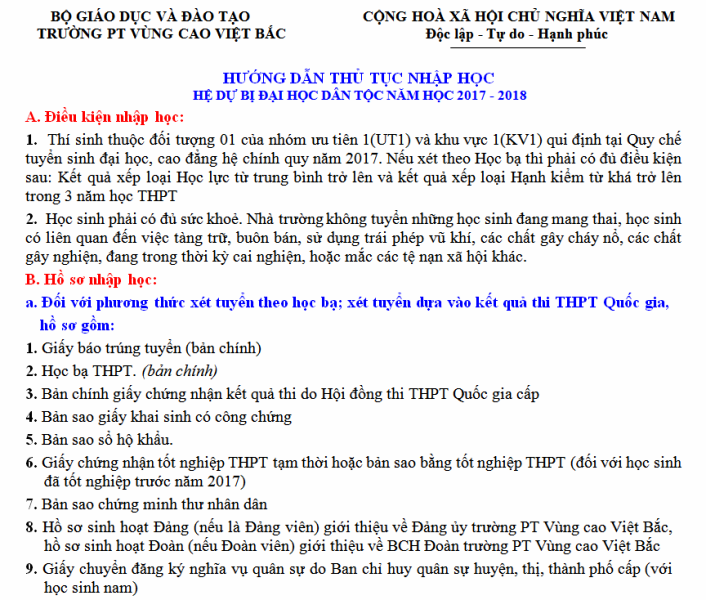 BỘ GIÁO DỤC VÀ ĐÀO TẠO
TRƯỜNG PT VÙNG CAO VIỆT BẮC

CỘNG HOÀ XÃ HỘI CHỦ NGHĨA VIỆT NAM
Độc lập - Tự do - Hạnh phúc

HƯỚNG DẪN THỦ TỤC NHẬP HỌC
HỆ DỰ BỊ ĐẠI HỌC DÂN TỘC NĂM HỌC 2017 - 2018

A. Điều kiện nhập học:

1. Thí sinh thuộc đối tượng 01 của nhóm ưu tiên 1(UT1) và khu vực 1(KV1) qui định tại Quy chế tuyển sinh đại học, cao đẳng hệ chính quy năm 2017. Nếu xét theo Học bạ thì phải có đủ điều kiện sau: Kết quả xếp loại Học lực từ trung bình trở lên và kết quả xếp loại Hạnh kiểm từ khá trở lên trong 3 năm học THPT

2. Học sinh phải có đủ sức khoẻ. Nhà trường không tuyển những học sinh đang mang thai, học sinh có liên quan đến việc tàng trữ, buôn bán, sử dụng trái phép vũ khí, các chất gây cháy nổ, các chất gây nghiện, đang trong thời kỳ cai nghiện, hoặc mắc các tệ nạn xã hội khác.

B. Hồ sơ nhập học:

a. Đối với phương thức xét tuyển theo học bạ; xét tuyển dựa vào kết quả thi THPT Quốc gia, hồ sơ gồm:

1. Giấy báo trúng tuyển (bản chính)

2. Học bạ THPT. (bản chính)

3. Bản chính giấy chứng nhận kết quả thi do Hội đồng thi THPT Quốc gia cấp

4. Bản sao giấy khai sinh có công chứng

5. Bản sao sổ hộ khẩu.

6. Giấy chứng nhận tốt nghiệp THPT tạm thời hoặc bản sao bằng tốt nghiệp THPT (đối với học sinh đã tốt nghiệp trước năm 2017)

7. Bản sao chứng minh thư nhân dân

8. Hồ sơ sinh hoạt Đảng (nếu là Đảng viên) giới thiệu về Đảng ủy trường PT Vùng cao Việt Bắc, hồ sơ sinh hoạt Đoàn (nếu Đoàn viên) giới thiệu về BCH Đoàn trường PT Vùng cao Việt Bắc

9. Giấy chuyển đăng ký nghĩa vụ quân sự do Ban chỉ huy quân sự huyện, thị, thành phố cấp (với học sinh nam)